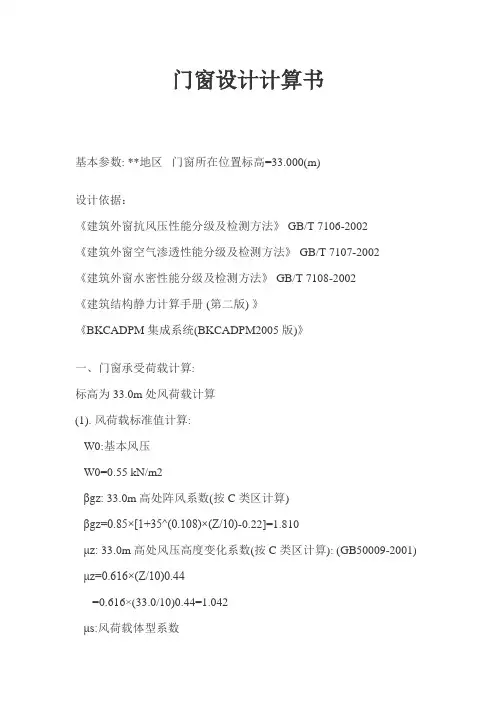 门窗设计计算书

基本参数: **地区　门窗所在位置标高=33.000(m)

设计依据:
《建筑外窗抗风压性能分级及检测方法》 GB/T 7106-2002
《建筑外窗空气渗透性能分级及检测方法》 GB/T 7107-2002
《建筑外窗水密性能分级及检测方法》 GB/T 7108-2002
《建筑结构静力计算手册 (第二版) 》
《BKCADPM 集成系统(BKCADPM2005 版)》

一、门窗承受荷载计算:
标高为 33.0m 处风荷载计算
(1). 风荷载标准值计算:
W0:基本风压
W0=0.55 kN/m2
βgz: 33.0m 高处阵风系数(按 C 类区计算)
βgz=0.85×[1+35^(0.108)×(Z/10)-0.22]=1.810
μz: 33.0m 高处风压高度变化系数(按 C 类区计算): (GB50009-2001)
μz=0.616×(Z/10)0.44
=0.616×(33.0/10)0.44=1.042
μs:风荷载体型系数